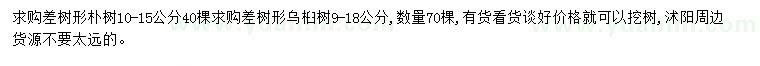 求购差树形朴树10-15公分40棵求购差树形乌桕树9-18公分，数量70棵，有货看货谈好价格就可以挖树，沭阳周边货源不要太远的。